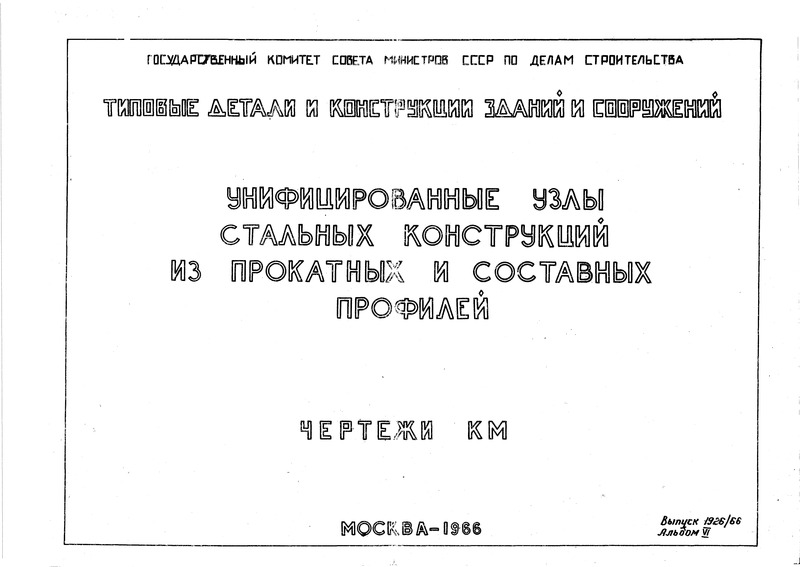 ГОСУДАРСТВЕННЫЙ КОМИТЕТ СОВЕТА МИНИСТРОВ СССР ПО ДЕЛАМ СТРОИТЕЛЬСТВА

ТИПОВЫЕ ДЕТАЛИ И КОНСТРУКЦИИ ЗДАНИЙ И СООРУЖЕНИЙ

УНИФИЦИРОВАННЫЕ УЗЛЫ СТАЛЬНЫХ КОНСТРУКЦИЙ ИЗ ПРОКАТНЫХ И СОСТАВНЫХ ПРОФИЛЕЙ

ЧЕРТЕЖИ КМ

МОСКВА-1966

Выпуск 1926/66
Альбом VI